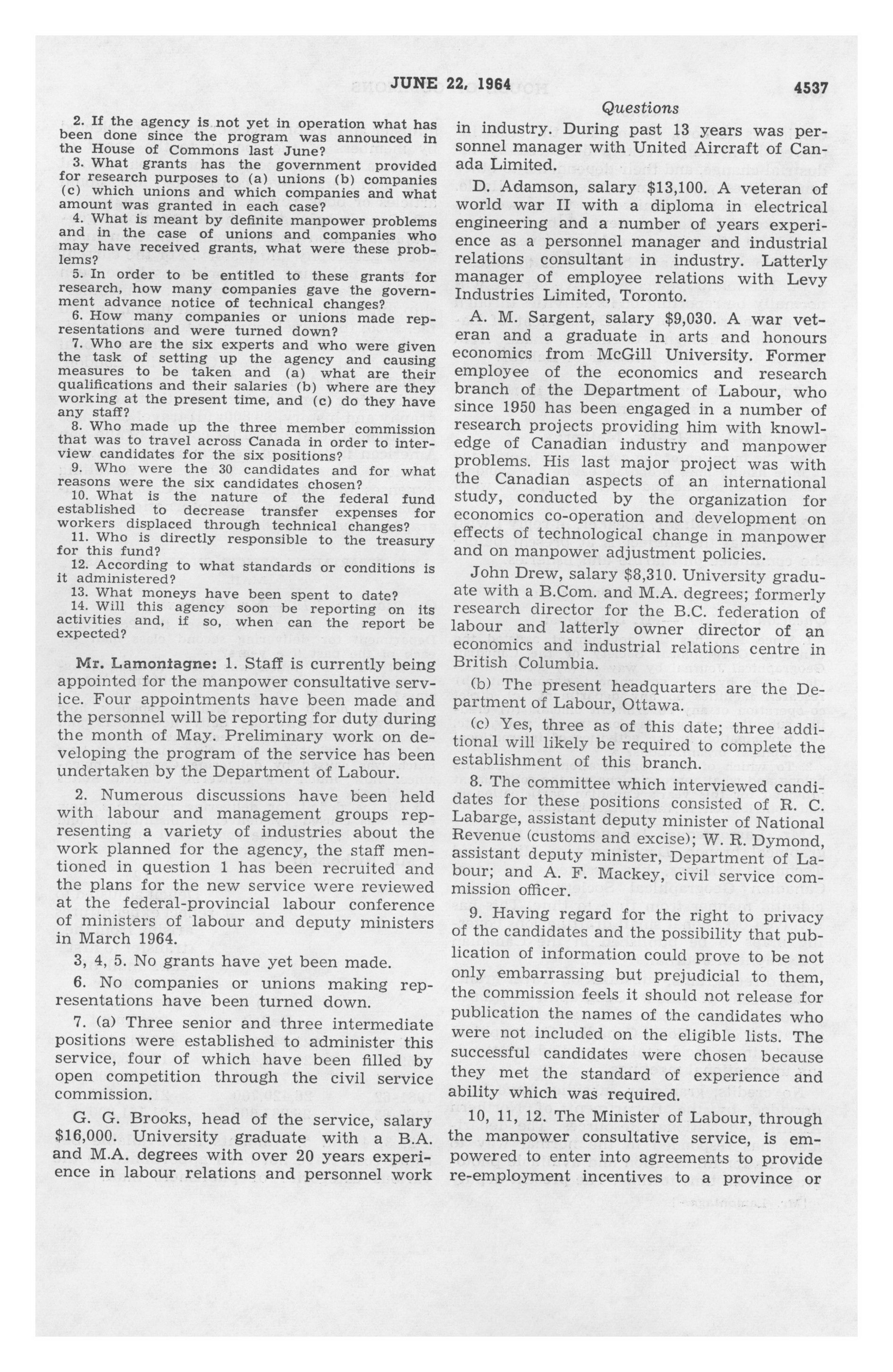 JUNE 22, 1964

4537

Questions

2. If the agency is not yet in operation what has been done since the program was announced in the House of Commons last June?

3. What grants has the government provided for research purposes to (a) unions (b) companies (c) which unions and which companies and what amount was granted in each case?

4. What is meant by definite manpower problems and in the case of unions and companies who may have received grants, what were these problems?

5. In order to be entitled to these grants for research, how many companies gave the government advance notice of technical changes?

6. How many companies or unions made representations and were turned down?

7. Who are the six experts and who were given the task of setting up the agency and causing measures to be taken and (a) what are their qualifications and their salaries (b) where are they working at the present time, and (c) do they have any staff?

8. Who made up the three member commission that was to travel across Canada in order to interview candidates for the six positions?

9. Who were the 30 candidates and for what reasons were the six candidates chosen?

10. What is the nature of the federal fund established to decrease transfer expenses for workers displaced through technical changes?

11. Who is directly responsible to the treasury for this fund?

12. According to what standards or conditions is it administered?

13. What moneys have been spent to date?

14. Will this agency soon be reporting on its activities and, if so, when can the report be expected?

Mr. Lamontagne: 1. Staff is currently being appointed for the manpower consultative service. Four appointments have been made and the personnel will be reporting for duty during the month of May. Preliminary work on developing the program of the service has been undertaken by the Department of Labour.

2. Numerous discussions have been held with labour and management groups representing a variety of industries about the work planned for the agency, the staff mentioned in question 1 has been recruited and the plans for the new service were reviewed at the federal-provincial labour conference of ministers of labour and deputy ministers in March 1964.

3, 4, 5. No grants have yet been made.

6. No companies or unions making representations have been turned down.

7. (a) Three senior and three intermediate positions were established to administer this service, four of which have been filled by open competition through the civil service commission.

G. G. Brooks, head of the service, salary $16,000. University graduate with a B.A. and M.A. degrees with over 20 years experience in labour relations and personnel work in industry. During past 13 years was personnel manager with United Aircraft of Canada Limited.

D. Adamson, salary $13,100. A veteran of world war II with a diploma in electrical engineering and a number of years experience as a personnel manager and industrial relations consultant in industry. Latterly manager of employee relations with Levy Industries Limited, Toronto.

A. M. Sargent, salary $9,030. A war veteran and a graduate in arts and honours economics from McGill University. Former employee of the economics and research branch of the Department of Labour, who since 1950 has been engaged in a number of research projects providing him with knowledge of Canadian industry and manpower problems. His last major project was with the Canadian aspects of an international study, conducted by the organization for economics co-operation and development on effects of technological change in manpower and on manpower adjustment policies.

John Drew, salary $8,310. University graduate with a B.Com. and M.A. degrees; formerly research director for the B.C. federation of labour and latterly owner director of an economics and industrial relations centre in British Columbia.

(b) The present headquarters are the Department of Labour, Ottawa.

(c) Yes, three as of this date; three additional will likely be required to complete the establishment of this branch.

8. The committee which interviewed candidates for these positions consisted of R. C. Labarge, assistant deputy minister of National Revenue (customs and excise); W. R. Dymond, assistant deputy minister, Department of Labour; and A. F. Mackey, civil service commission officer.

9. Having regard for the right to privacy of the candidates and the possibility that publication of information could prove to be not only embarrassing but prejudicial to them, the commission feels it should not release for publication the names of the candidates who were not included on the eligible lists. The successful candidates were chosen because they met the standard of experience and ability which was required.

10, 11, 12. The Minister of Labour, through the manpower consultative service, is empowered to enter into agreements to provide re-employment incentives to a province or